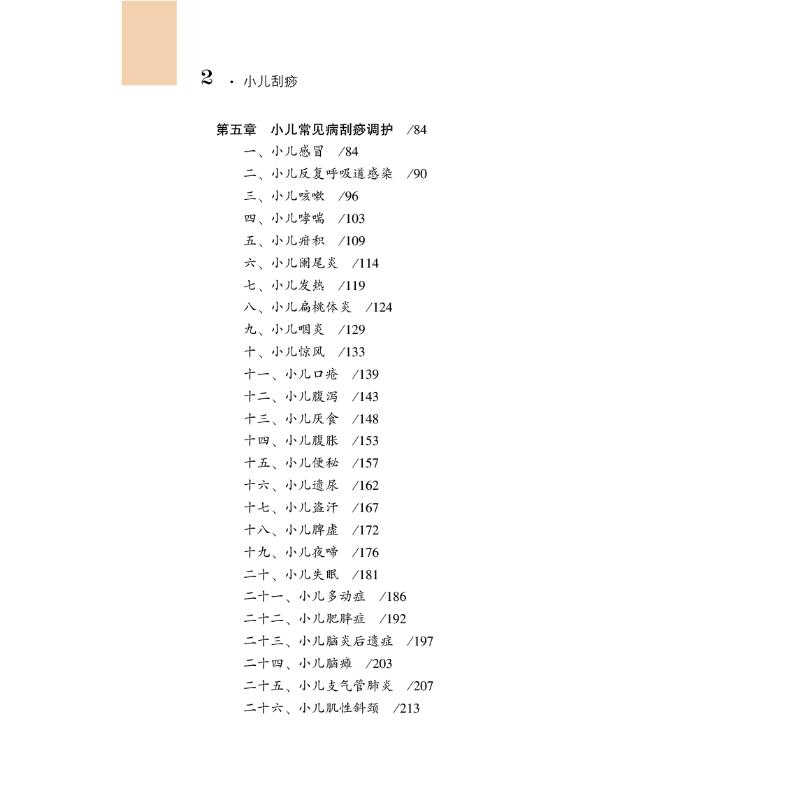 2 · 小儿刮痧

第五章 小儿常见病刮痧调护 /84
一、小儿感冒 /84
二、小儿反复呼吸道感染 /90
三、小儿咳嗽 /96
四、小儿哮喘 /103
五、小儿疳积 /109
六、小儿阑尾炎 /114
七、小儿发热 /119
八、小儿扁桃体炎 /124
九、小儿咽炎 /129
十、小儿惊风 /133
十一、小儿口疮 /139
十二、小儿腹泻 /143
十三、小儿厌食 /148
十四、小儿腹胀 /153
十五、小儿便秘 /157
十六、小儿遗尿 /162
十七、小儿盗汗 /167
十八、小儿脾虚 /172
十九、小儿夜啼 /176
二十、小儿失眠 /181
二十一、小儿多动症 /186
二十二、小儿肥胖症 /192
二十三、小儿脑炎后遗症 /197
二十四、小儿脑瘫 /203
二十五、小儿支气管肺炎 /207
二十六、小儿肌性斜颈 /213